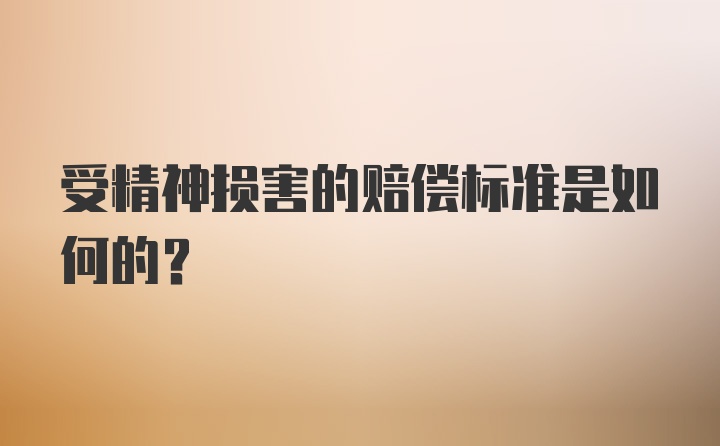 受精神损害的赔偿标准是如何的？